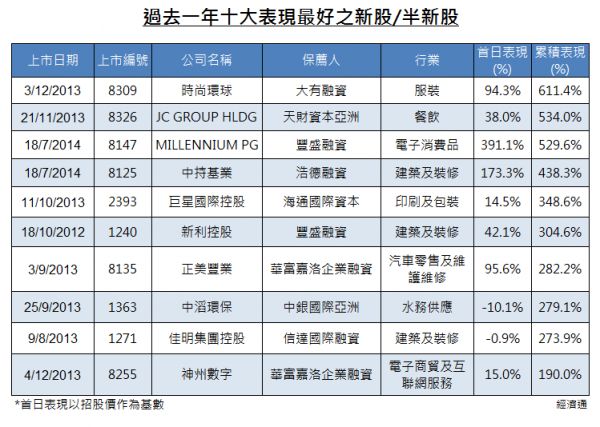 過去一年十大表現最好之新股/半新股

| 上市日期 | 上市編號 | 公司名稱 | 保薦人 | 行業 | 首日表現 (%) | 累積表現 (%) |
|---|---|---|---|---|---|---|
| 3/12/2013 | 8309 | 時尚環球 | 大有融資 | 服裝 | 94.3% | 611.4% |
| 21/11/2013 | 8326 | JC GROUP HLDG | 天財資本亞洲 | 餐飲 | 38.0% | 534.0% |
| 18/7/2014 | 8147 | MILLENNIUM PG | 豐盛融資 | 電子消費品 | 391.1% | 529.6% |
| 18/7/2014 | 8125 | 中持基業 | 浩德融資 | 建築及裝修 | 173.3% | 438.3% |
| 11/10/2013 | 2393 | 巨星國際控股 | 海通國際資本 | 印刷及包裝 | 14.5% | 348.6% |
| 18/10/2012 | 1240 | 新利控股 | 豐盛融資 | 建築及裝修 | 42.1% | 304.6% |
| 3/9/2013 | 8135 | 正美豐業 | 華富嘉洛企業融資 | 汽車零售及維護維修 | 95.6% | 282.2% |
| 25/9/2013 | 1363 | 中滔環保 | 中銀國際亞洲 | 水務供應 | -10.1% | 279.1% |
| 9/8/2013 | 1271 | 佳明集團控股 | 信達國際融資 | 建築及裝修 | -0.9% | 273.9% |
| 4/12/2013 | 8255 | 神州數字 | 華富嘉洛企業融資 | 電子商貿及互聯網服務 | 15.0% | 190.0% |

*首日表現以招股價作為基數

經濟通